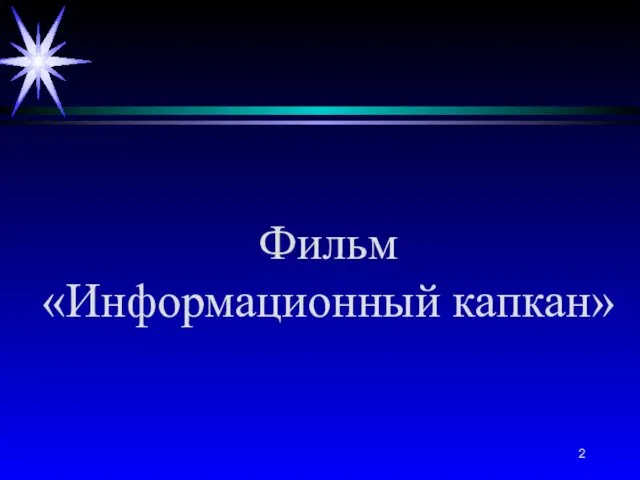 Фильм
«Информационный капкан»

2